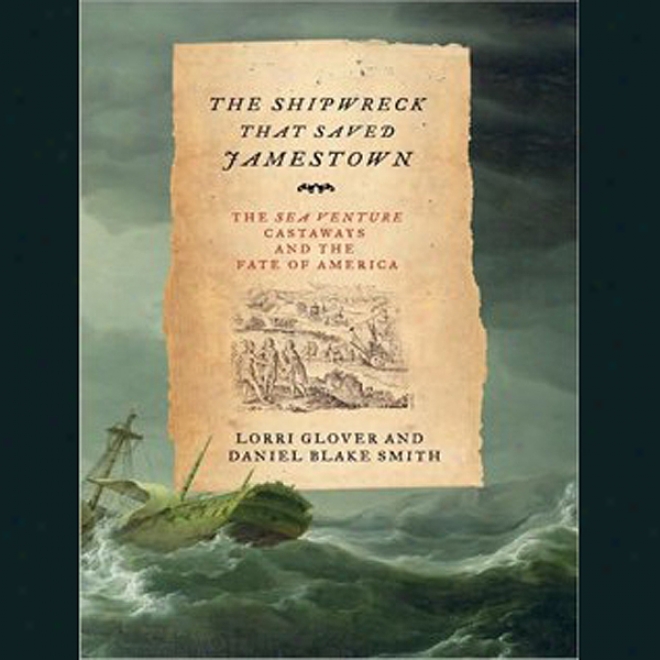 THE SHIPWRECK THAT SAVED JAMESTOWN

THE SEA VENTURE CASTAWAYS AND THE FATE OF AMERICA

LORRI GLOVER AND DANIEL BLAKE SMITH